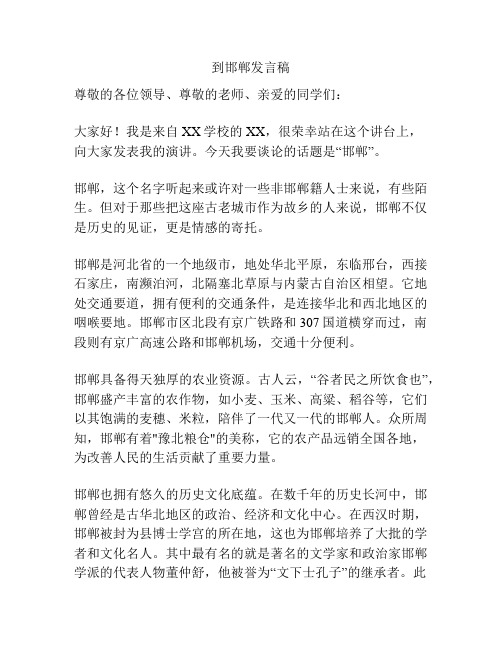 到邯郸发言稿

尊敬的各位领导、尊敬的老师、亲爱的同学们：

大家好！我是来自 XX 学校的 XX，很荣幸站在这个讲台上，向大家发表我的演讲。今天我要谈论的话题是“邯郸”。

邯郸，这个名字听起来或许对一些非邯郸籍人士来说，有些陌生。但对于那些把这座古老城市作为故乡的人来说，邯郸不仅是历史的见证，更是情感的寄托。

邯郸是河北省的一个地级市，地处华北平原，东临邢台，西接石家庄，南濒泊河，北隔塞北草原与内蒙古自治区相望。它地处交通要道，拥有便利的交通条件，是连接华北和西北地区的咽喉要地。邯郸市区北段有京广铁路和 307 国道横穿而过，南段则有京广高速公路和邯郸机场，交通十分便利。

邯郸具备得天独厚的农业资源。古人云，“谷者民之所饮食也”，邯郸盛产丰富的农作物，如小麦、玉米、高粱、稻谷等，它们以其饱满的麦穗、米粒，陪伴了一代又一代的邯郸人。众所周知，邯郸有着"豫北粮仓"的美称，它的农产品远销全国各地，为改善人民的生活贡献了重要力量。

邯郸也拥有悠久的历史文化底蕴。在数千年的历史长河中，邯郸曾经是古华北地区的政治、经济和文化中心。在西汉时期，邯郸被封为县博士学宫的所在地，这也为邯郸培养了大批的学者和文化名人。其中最有名的就是著名的文学家和政治家邯郸学派的代表人物董仲舒，他被誉为“文下士孔子”的继承者。此